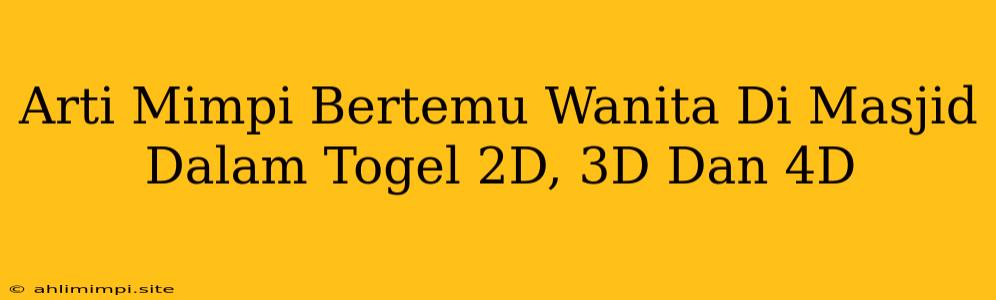 Arti Mimpi Bertemu Wanita Di Masjid Dalam Togel 2D, 3D Dan 4D

© ahlimimpi.site